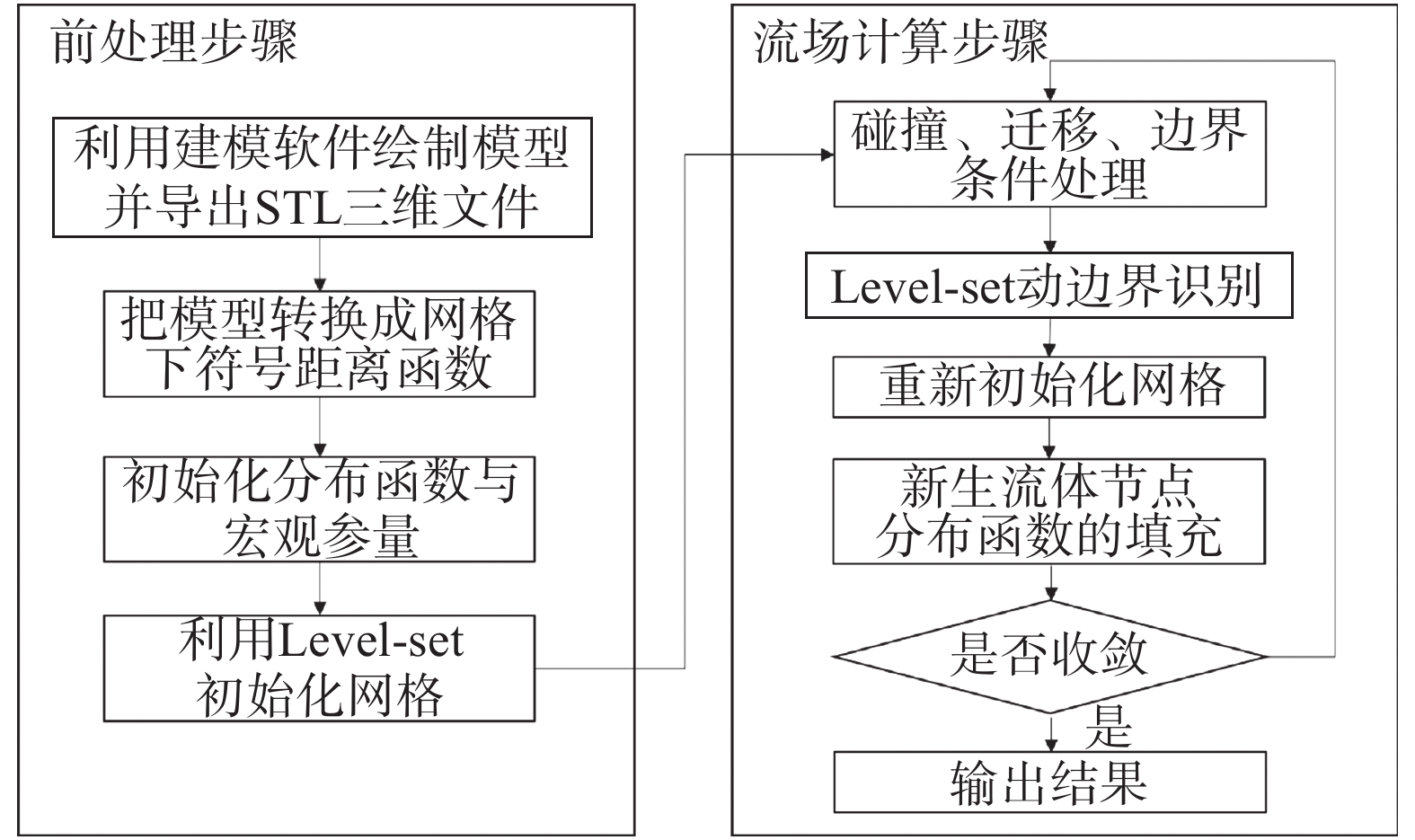 前处理步骤

利用建模软件绘制模型并导出STL三维文件

把模型转换成网格下符号距离函数

初始化分布函数与宏观参量

利用Level-set初始化网格

流场计算步骤

碰撞、迁移、边界条件处理

Level-set动边界识别

重新初始化网格

新生流体节点分布函数的填充

是否收敛

是

输出结果